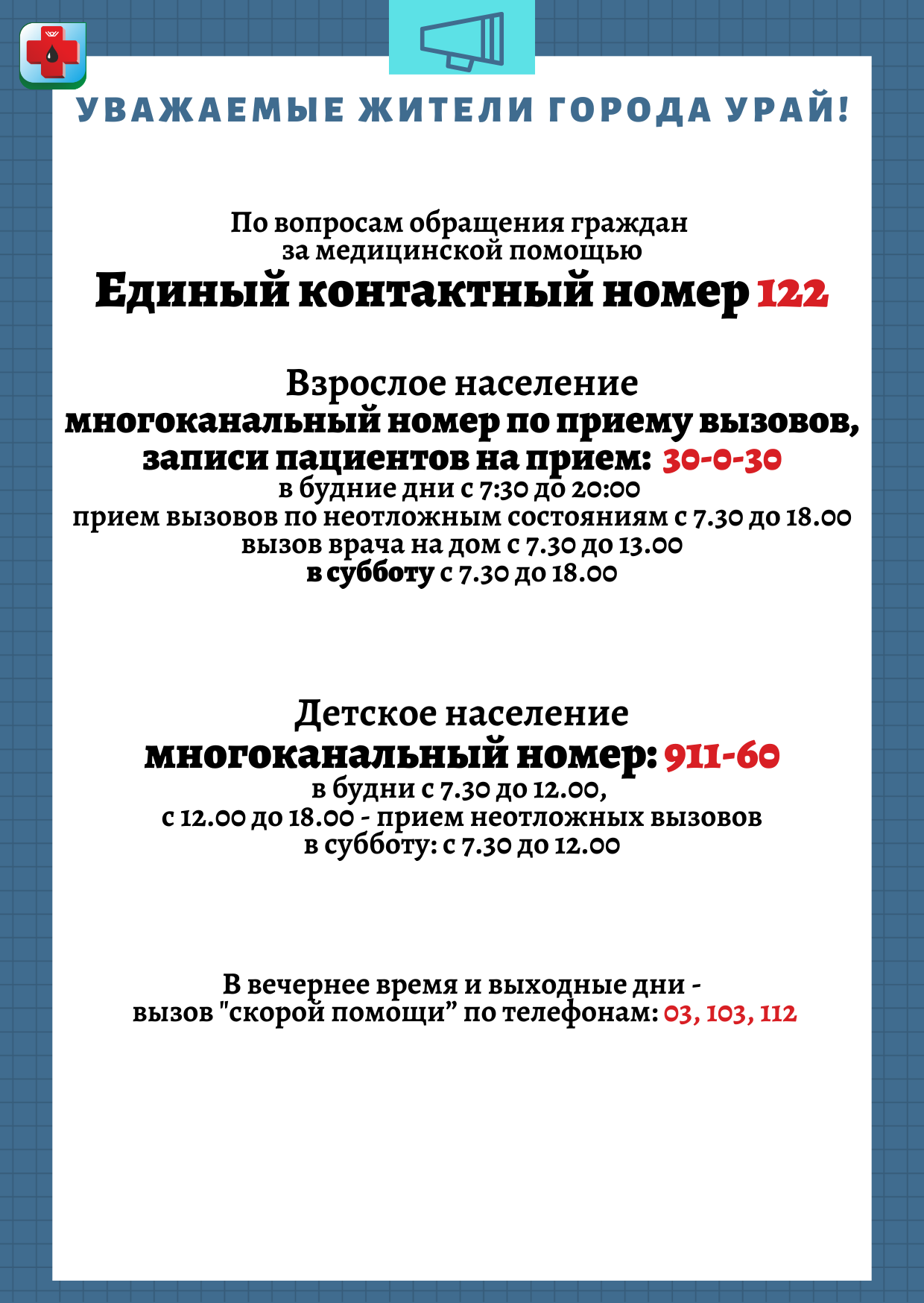 УВАЖАЕМЫЕ ЖИТЕЛИ ГОРОДА УРАЙ!

По вопросам обращения граждан за медицинской помощью
Единый контактный номер 122

Взрослое население
многоканальный номер по приему вызовов, записи пациентов на прием: 30-0-30
в будние дни с 7:30 до 20:00
прием вызовов по неотложным состояниям с 7.30 до 18.00
вызов врача на дом с 7.30 до 13.00
в субботу с 7.30 до 18.00

Детское население
многоканальный номер: 911-60
в будни с 7.30 до 12.00,
с 12.00 до 18.00 - прием неотложных вызовов
в субботу: с 7.30 до 12.00

В вечернее время и выходные дни - вызов "скорой помощи” по телефонам: 03, 103, 112